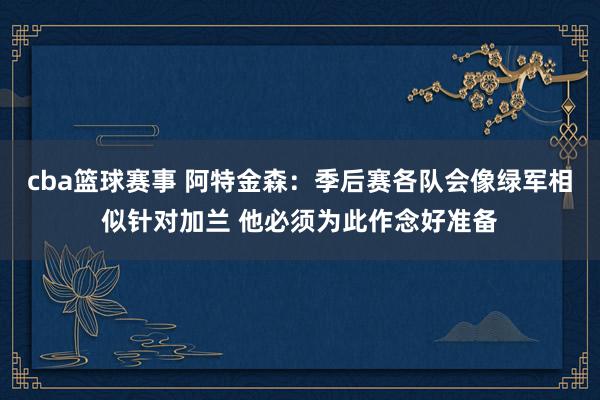 cba篮球赛事 阿特金森：季后赛各队会像绿军相似针对加兰 他必须为此作念好准备